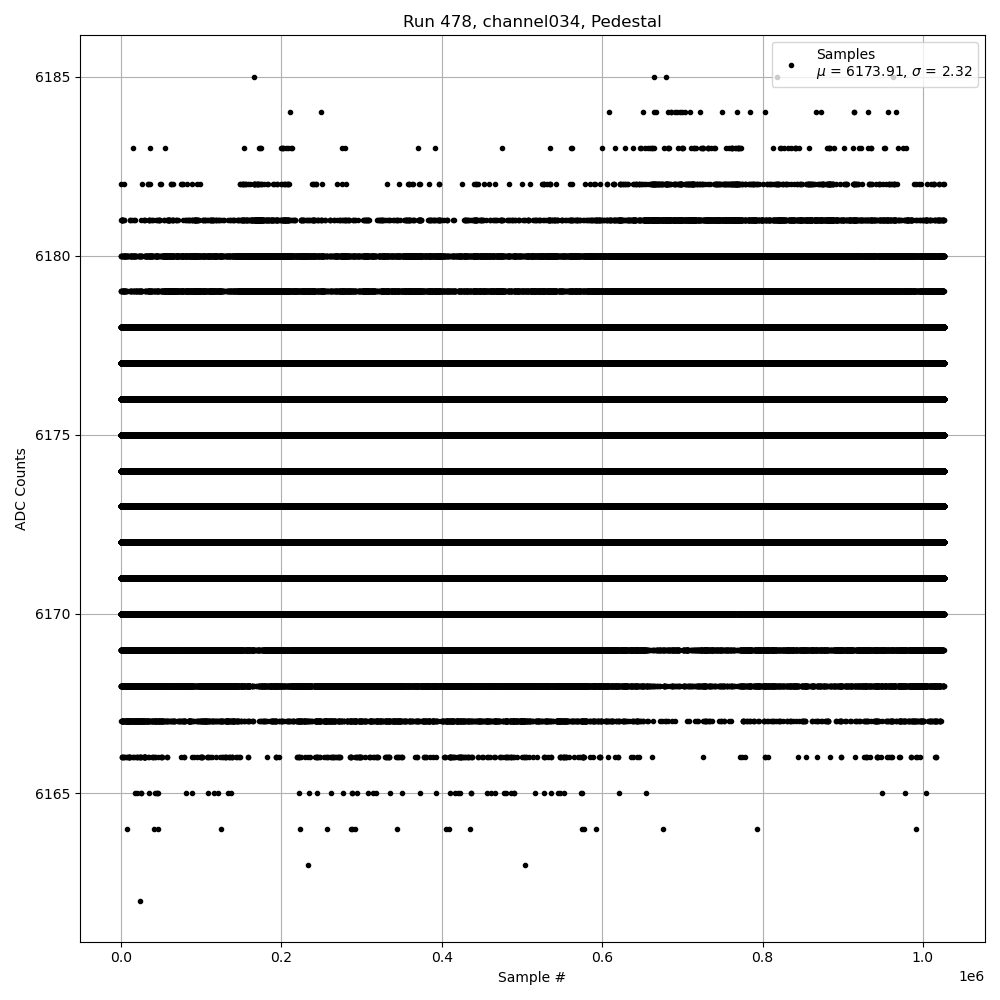 Run 478, channel034, Pedestal

Samples
$\mu$ = 6173.91, $\sigma$ = 2.32

ADC Counts

6185
6180
6175
6170
6165

0.0
0.2
0.4
0.6
0.8
1.0
1e6

Sample #